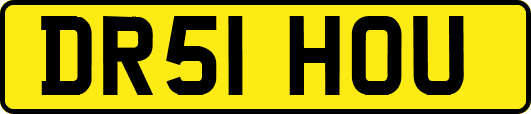 DR51 HOU